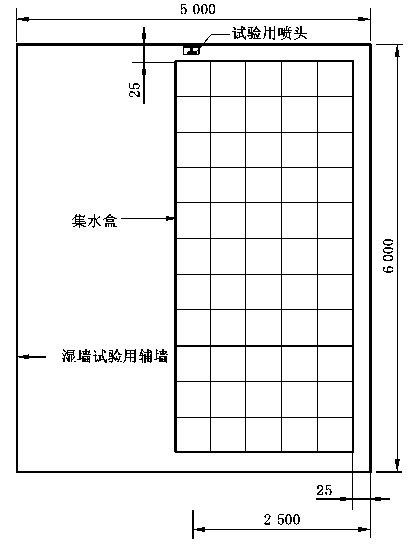 5 000

试验用喷头

25

集水盒

6 000

湿墙试验用辅墙

25

2 500